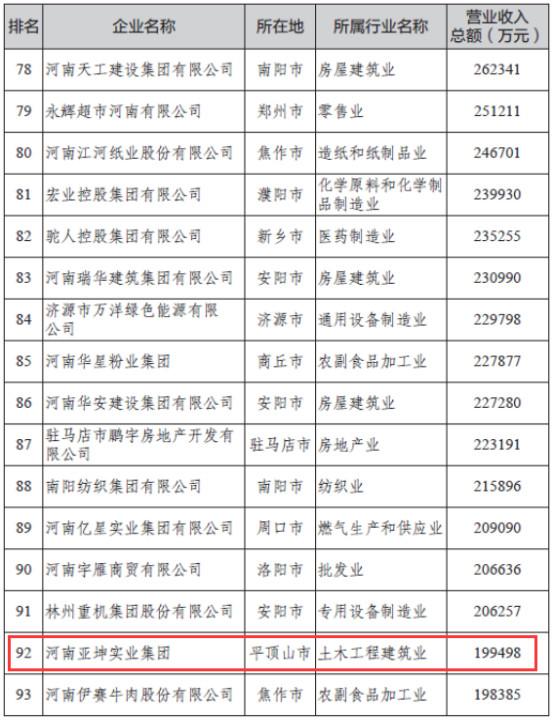 | 排名 | 企业名称 | 所在地 | 所属行业名称 | 营业收入总额（万元） |
|---|---|---|---|---|
| 78 | 河南天工建设集团有限公司 | 南阳市 | 房屋建筑业 | 262341 |
| 79 | 永辉超市河南有限公司 | 郑州市 | 零售业 | 251211 |
| 80 | 河南江河纸业股份有限公司 | 焦作市 | 造纸和纸制品业 | 246701 |
| 81 | 宏业控股集团有限公司 | 濮阳市 | 化学原料和化学制品制造业 | 239930 |
| 82 | 驼人控股集团有限公司 | 新乡市 | 医药制造业 | 235255 |
| 83 | 河南瑞华建筑集团有限公司 | 安阳市 | 房屋建筑业 | 230990 |
| 84 | 济源市万洋绿色能源有限公司 | 济源市 | 通用设备制造业 | 229798 |
| 85 | 河南华星粉业集团 | 商丘市 | 农副食品加工业 | 227877 |
| 86 | 河南华安建设集团有限公司 | 安阳市 | 房屋建筑业 | 227280 |
| 87 | 驻马店市鹏宇房地产开发有限公司 | 驻马店市 | 房地产业 | 223191 |
| 88 | 南阳纺织集团有限公司 | 南阳市 | 纺织业 | 215896 |
| 89 | 河南亿星实业集团有限公司 | 周口市 | 燃气生产和供应业 | 209090 |
| 90 | 河南宇雁商贸有限公司 | 洛阳市 | 批发业 | 206636 |
| 91 | 林州重机集团股份有限公司 | 安阳市 | 专用设备制造业 | 206257 |
| 92 | 河南亚坤实业集团 | 平顶山市 | 土木工程建筑业 | 199498 |
| 93 | 河南伊赛牛肉股份有限公司 | 焦作市 | 农副食品加工业 | 198385 |